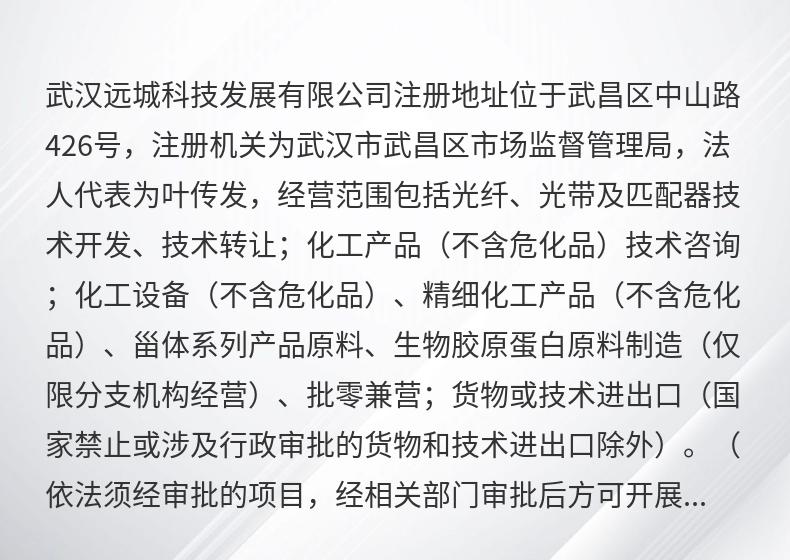 武汉远城科技发展有限公司注册地址位于武昌区中山路426号，注册机关为武汉市武昌区市场监督管理局，法人代表为叶传发，经营范围包括光纤、光带及匹配器技术开发、技术转让；化工产品（不含危化品）技术咨询；化工设备（不含危化品）、精细化工产品（不含危化品）、甾体系列产品原料、生物胶原蛋白原料制造（仅限分支机构经营）、批零兼营；货物或技术进出口（国家禁止或涉及行政审批的货物和技术进出口除外）。（依法须经审批的项目，经相关部门审批后方可开展...